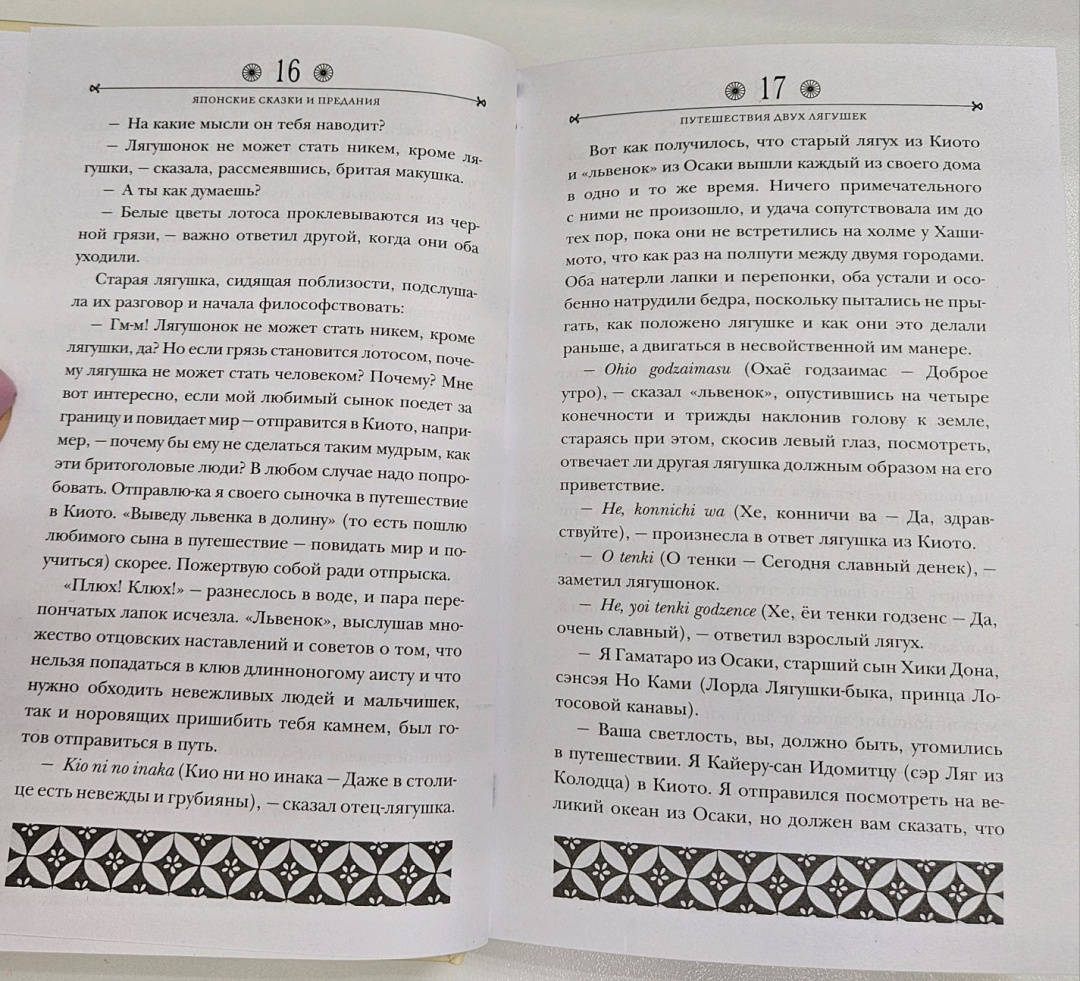 16

ЯПОНСКИЕ СКАЗКИ И ПРЕДАНИЯ

— На какие мысли он тебя наводит?

— Лягушонок не может стать никем, кроме лягушки, — сказала, рассмеявшись, бритая макушка.

— А ты как думаешь?

— Белые цветы лотоса проклевываются из черной грязи, — важно ответил другой, когда они оба уходили.

Старая лягушка, сидящая поблизости, подслушала их разговор и начала философствовать:

— Гм-м! Лягушонок не может стать никем, кроме лягушки, да? Но если грязь становится лотосом, почему лягушка не может стать человеком? Почему? Мне вот интересно, если мой любимый сынок поедет за границу и повидает мир — отправится в Киото, например, — почему бы ему не сделаться таким мудрым, как эти бритоголовые люди? В любом случае надо попробовать. Отправлю-ка я своего сыночка в путешествие в Киото. «Выведу львенка в долину» (то есть пошлю любимого сына в путешествие — повидать мир и поучиться) скорее. Пожертвую собой ради отпрыска.

«Плюх! Клюх!» — разнеслось в воде, и пара перепончатых лапок исчезла. «Львенок», выслушав множество отцовских наставлений и советов о том, что нельзя попадаться в клюв длинноногому аисту и что нужно обходить невежливых людей и мальчишек, так и норовящих пришибить тебя камнем, был готов отправиться в путь.

— Kio ni no inaka (Кио ни но инака — Даже в столице есть невежды и грубияны), — сказал отец-лягушка.

17

ПУТЕШЕСТВИЯ ДВУХ ЛЯГУШЕК

Вот как получилось, что старый лягух из Киото и «львенок» из Осаки вышли каждый из своего дома в одно и то же время. Ничего примечательного с ними не произошло, и удача сопутствовала им до тех пор, пока они не встретились на холме у Хашимото, что как раз на полпути между двумя городами. Оба натерли лапки и перепонки, оба устали и особенно натрудили бедра, поскольку пытались не прыгать, как положено лягушке и как они это делали раньше, а двигаться в несвойственной им манере.

— Ohio godzaimasu (Охаё годзаимас — Доброе утро), — сказал «львенок», опустившись на четыре конечности и трижды наклонив голову к земле, стараясь при этом, скосив левый глаз, посмотреть, отвечает ли другая лягушка должным образом на его приветствие.

— He, konnichi wa (Хе, конничи ва — Да, здравствуйте), — произнесла в ответ лягушка из Киото.

— O tenki (О тенки — Сегодня славный денек), — заметил лягушонок.

— He, yoi tenki godzence (Хе, ёи тенки годзенс — Да, очень славный), — ответил взрослый лягух.

— Я Гаматаро из Осаки, старший сын Хики Дона, сэнсэя Но Ками (Лорда Лягушки-быка, принца Лотосовой канавы).

— Ваша светлость, вы, должно быть, утомились в путешествии. Я Кайеру-сан Идомитцу (сэр Ляг из Колодца) в Киото. Я отправился посмотреть на великий океан из Осаки, но должен вам сказать, что